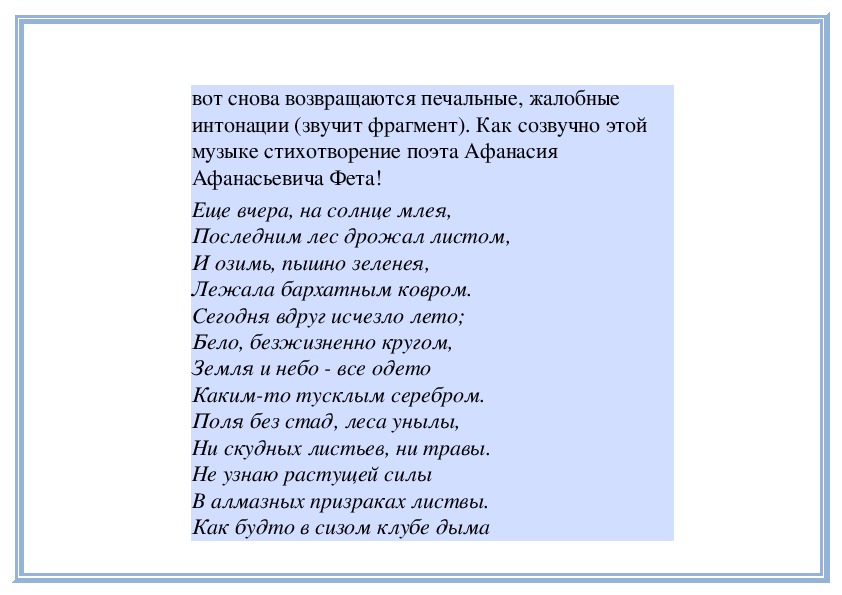 вот снова возвращаются печальные, жалобные интонации (звучит фрагмент). Как созвучно этой музыке стихотворение поэта Афанасия Афанасьевича Фета!

Еще вчера, на солнце млея,
Последним лес дрожал листом,
И озимь, пышно зеленея,
Лежала бархатным ковром.
Сегодня вдруг исчезло лето;
Бело, безжизненно кругом,
Земля и небо - все одето
Каким-то тусклым серебром.
Поля без стад, леса унылы,
Ни скудных листьев, ни травы.
Не узнаю растущей силы
В алмазных призраках листвы.
Как будто в сизом клубе дыма